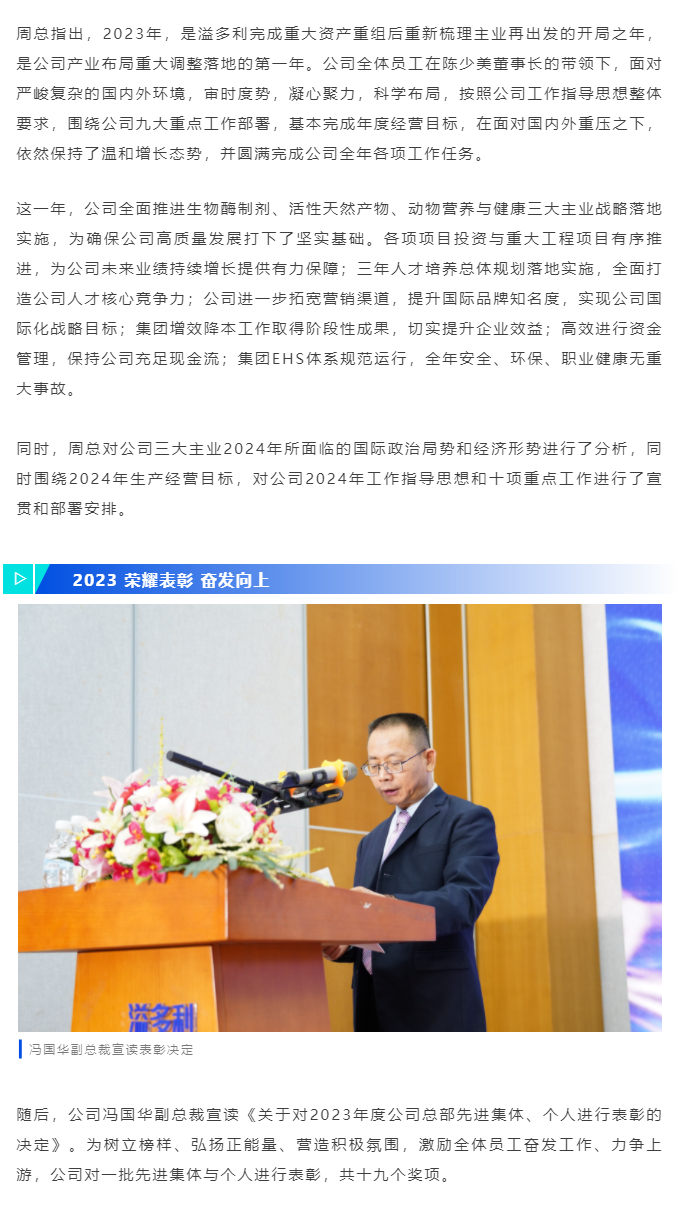 周总指出，2023年，是溢多利完成重大资产重组后重新梳理主业再出发的开局之年，是公司产业布局重大调整落地的第一年。公司全体员工在陈少美董事长的带领下，面对严峻复杂的国内外环境，审时度势，凝心聚力，科学布局，按照公司工作指导思想整体要求，围绕公司九大重点工作部署，基本完成年度经营目标，在面对国内外重压之下，依然保持了温和增长态势，并圆满完成公司全年各项工作任务。

这一年，公司全面推进生物酶制剂、活性天然产物、动物营养与健康三大主业战略落地实施，为确保公司高质量发展打下了坚实基础。各项项目投资与重大工程项目有序推进，为公司未来业绩持续增长提供有力保障；三年人才培养总体规划落地实施，全面打造公司人才核心竞争力；公司进一步拓宽营销渠道，提升国际品牌知名度，实现公司国际化战略目标；集团增效降本工作取得阶段性成果，切实提升企业效益；高效进行资金管理，保持公司充足现金流；集团EHS体系规范运行，全年安全、环保、职业健康无重大事故。

同时，周总对公司三大主业2024年所面临的国际政治局势和经济形势进行了分析，同时围绕2024年生产经营目标，对公司2024年工作指导思想和十项重点工作进行了宣贯和部署安排。

2023 荣耀表彰 奋发向上

溢多利

冯国华副总裁宣读表彰决定

随后，公司冯国华副总裁宣读《关于对2023年度公司总部先进集体、个人进行表彰的决定》。为树立榜样、弘扬正能量、营造积极氛围，激励全体员工奋发工作、力争上游，公司对一批先进集体与个人进行表彰，共十九个奖项。